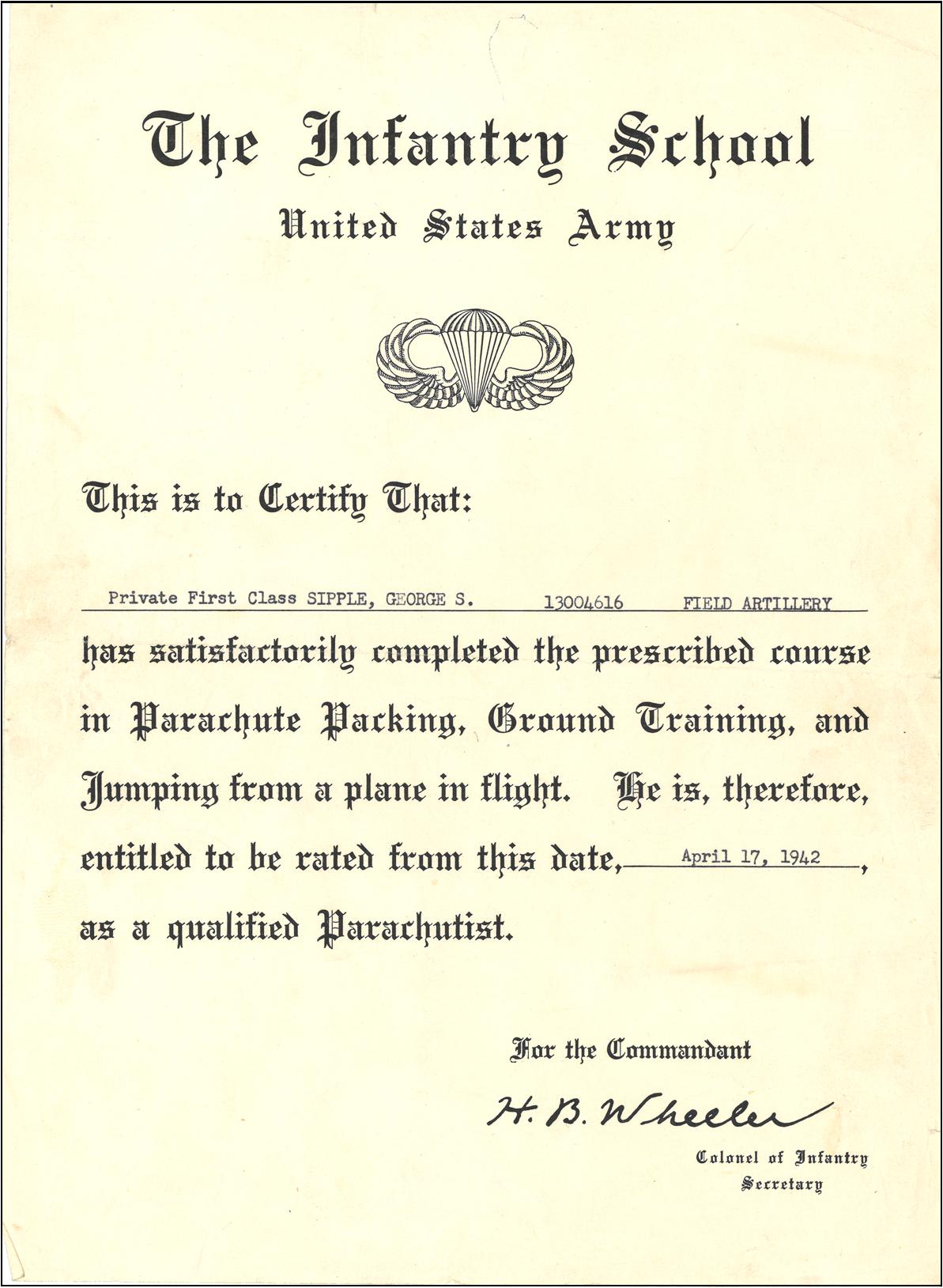 The Infantry School

United States Army

This is to Certify That:

Private First Class SIPPLE, GEORGE S. 13004616 FIELD ARTILLERY

has satisfactorily completed the prescribed course in Parachute Packing, Ground Training, and Jumping from a plane in flight. He is, therefore, entitled to be rated from this date, April 17, 1942, as a qualified Parachutist.

For the Commandant

H. B. Wheeler

Colonel of Infantry
Secretary